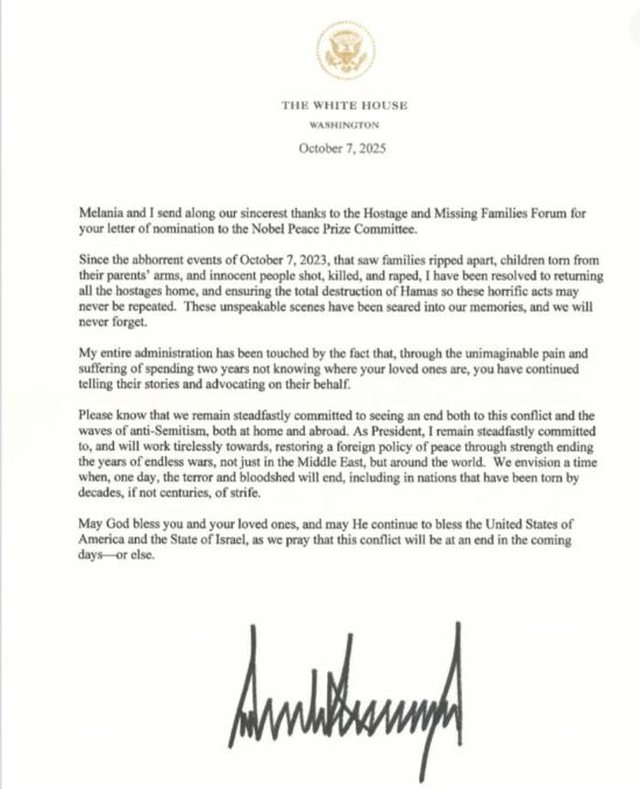 THE WHITE HOUSE
WASHINGTON

October 7, 2025

Melania and I send along our sincerest thanks to the Hostage and Missing Families Forum for your letter of nomination to the Nobel Peace Prize Committee.

Since the abhorrent events of October 7, 2023, that saw families ripped apart, children torn from their parents' arms, and innocent people shot, killed, and raped, I have been resolved to returning all the hostages home, and ensuring the total destruction of Hamas so these horrific acts may never be repeated. These unspeakable scenes have been seared into our memories, and we will never forget.

My entire administration has been touched by the fact that, through the unimaginable pain and suffering of spending two years not knowing where your loved ones are, you have continued telling their stories and advocating on their behalf.

Please know that we remain steadfastly committed to seeing an end both to this conflict and the waves of anti-Semitism, both at home and abroad. As President, I remain steadfastly committed to, and will work tirelessly towards, restoring a foreign policy of peace through strength ending the years of endless wars, not just in the Middle East, but around the world. We envision a time when, one day, the terror and bloodshed will end, including in nations that have been torn by decades, if not centuries, of strife.

May God bless you and your loved ones, and may He continue to bless the United States of America and the State of Israel, as we pray that this conflict will be at an end in the coming days—or else.